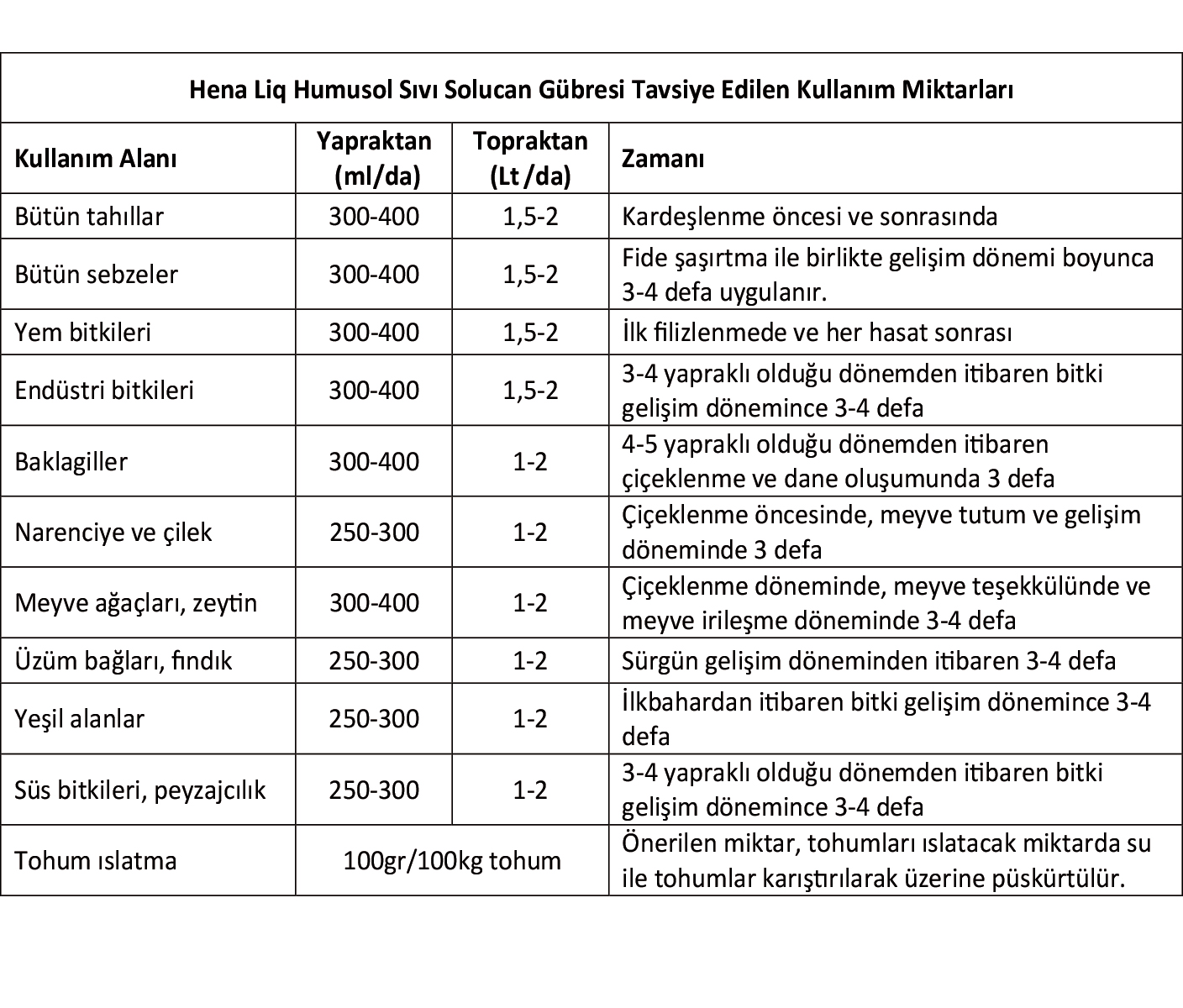 Hena Liq Humusol Sıvı Solucan Gübresi Tavsiye Edilen Kullanım Miktarları

| Kullanım Alanı | Yapraktan (ml/da) | Topraktan (Lt /da) | Zamanı |
|---|---|---|---|
| Bütün tahıllar | 300-400 | 1,5-2 | Kardeşlenme öncesi ve sonrasında |
| Bütün sebzeler | 300-400 | 1,5-2 | Fide şaşırtma ile birlikte gelişim dönemi boyunca 3-4 defa uygulanır. |
| Yem bitkileri | 300-400 | 1,5-2 | İlk filizlenmede ve her hasat sonrası |
| Endüstri bitkileri | 300-400 | 1,5-2 | 3-4 yapraklı olduğu dönemden itibaren bitki gelişim dönemince 3-4 defa |
| Baklagiller | 300-400 | 1-2 | 4-5 yapraklı olduğu dönemden itibaren çiçeklenme ve dane oluşumunda 3 defa |
| Narenciye ve çilek | 250-300 | 1-2 | Çiçeklenme öncesinde, meyve tutum ve gelişim döneminde 3 defa |
| Meyve ağaçları, zeytin | 300-400 | 1-2 | Çiçeklenme döneminde, meyve teşekkülünde ve meyve irileşme döneminde 3-4 defa |
| Üzüm bağları, fındık | 250-300 | 1-2 | Sürgün gelişim döneminden itibaren 3-4 defa |
| Yeşil alanlar | 250-300 | 1-2 | İlkbahardan itibaren bitki gelişim dönemince 3-4 defa |
| Süs bitkileri, peyzajcılık | 250-300 | 1-2 | 3-4 yapraklı olduğu dönemden itibaren bitki gelişim dönemince 3-4 defa |
| Tohum ıslatma | 100gr/100kg tohum | | Önerilen miktar, tohumları ıslatacak miktarda su ile tohumlar karıştırılarak üzerine püskürtülür. |